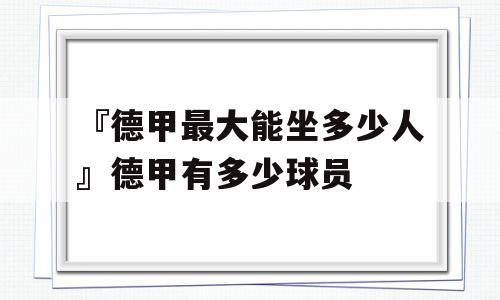 『德甲最大能坐多少人』德甲有多少球员